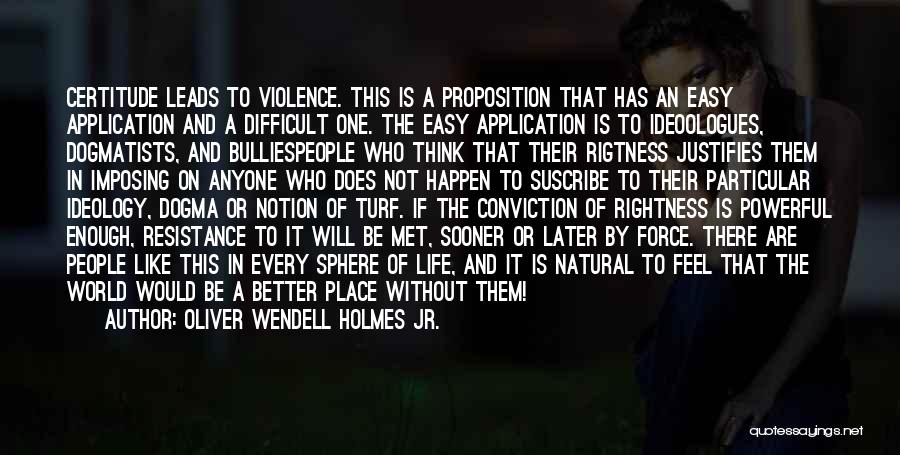 CERTITUDE LEADS TO VIOLENCE. THIS IS A PROPOSITION THAT HAS AN EASY APPLICATION AND A DIFFICULT ONE. THE EASY APPLICATION IS TO IDEOOLOGUES, DOGMATISTS, AND BULLIESPEOPLE WHO THINK THAT THEIR RIGTNESS JUSTIFIES THEM IN IMPOSING ON ANYONE WHO DOES NOT HAPPEN TO SUSCRIBE TO THEIR PARTICULAR IDEOLOGY, DOGMA OR NOTION OF TURF. IF THE CONVICTION OF RIGHTNESS IS POWERFUL ENOUGH, RESISTANCE TO IT WILL BE MET, SOONER OR LATER BY FORCE. THERE ARE PEOPLE LIKE THIS IN EVERY SPHERE OF LIFE, AND IT IS NATURAL TO FEEL THAT THE WORLD WOULD BE A BETTER PLACE WITHOUT THEM!

AUTHOR: OLIVER WENDELL HOLMES JR.

quotessayings.net